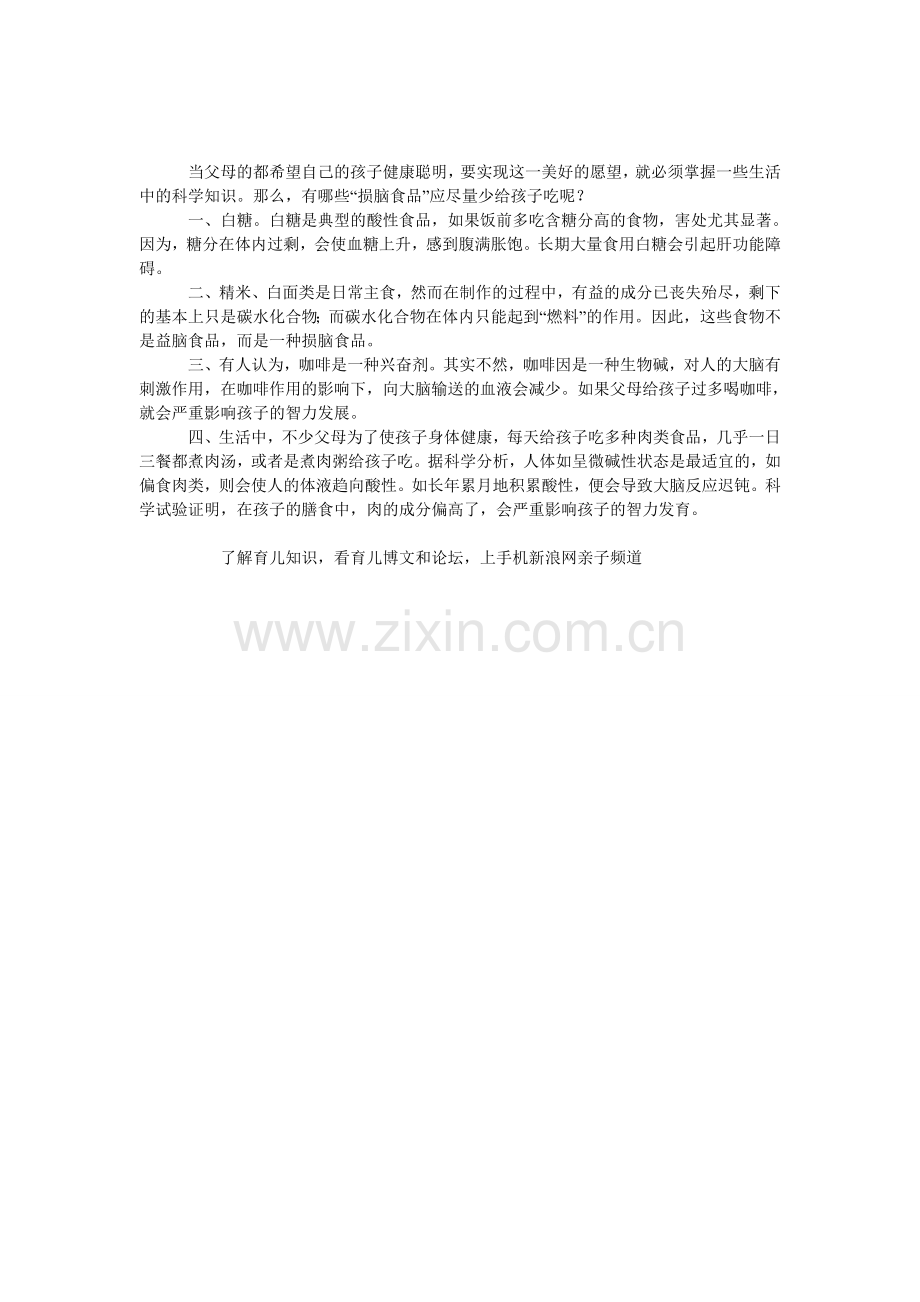 当父母的都希望自己的孩子健康聪明，要实现这一美好的愿望，就必须掌握一些生活中的科学知识。那么，有哪些“损脑食品”应尽量少给孩子吃呢？

一、白糖。白糖是典型的酸性食品，如果饭前多吃含糖分高的食物，害处尤其显著。因为，糖分在体内过剩，会使血糖上升，感到腹满胀饱。长期大量食用白糖会引起肝功能障碍。

二、精米、白面类是日常主食，然而在制作的过程中，有益的成分已丧失殆尽，剩下的基本上只是碳水化合物；而碳水化合物在体内只能起到“燃料”的作用。因此，这些食物不是益脑食品，而是一种损脑食品。

三、有人认为，咖啡是一种兴奋剂。其实不然，咖啡因是一种生物碱，对人的大脑有刺激作用，在咖啡作用的影响下，向大脑输送的血液会减少。如果父母给孩子过多喝咖啡，就会严重影响孩子的智力发展。

四、生活中，不少父母为了使孩子身体健康，每天给孩子吃多种肉类食品，几乎一日三餐都煮肉汤，或者是煮肉粥给孩子吃。据科学分析，人体如呈微碱性状态是最适宜的，如偏食肉类，则会使人的体液趋向酸性。如长年累月地积累酸性，便会导致大脑反应迟钝。科学试验证明，在孩子的膳食中，肉的成分偏高了，会严重影响孩子的智力发育。

了解育儿知识，看育儿博文和论坛，上手机新浪网亲子频道

www.zixin.com.cn